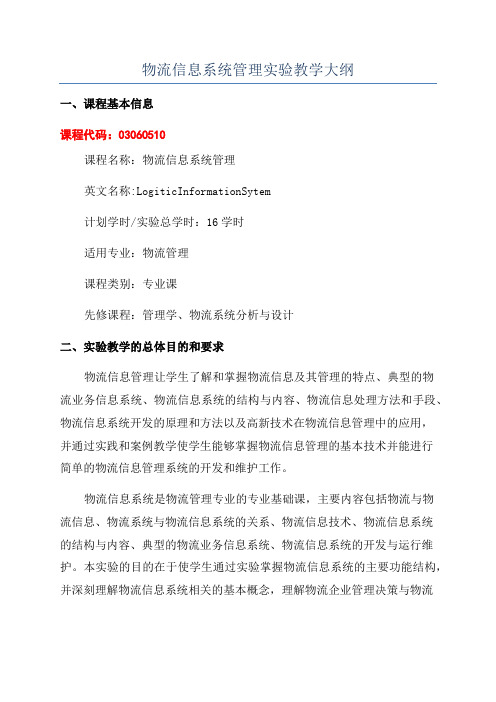 物流信息系统管理实验教学大纲

一、课程基本信息

课程代码：03060510

课程名称：物流信息系统管理

英文名称:LogiticInformationSytem

计划学时/实验总学时：16 学时

适用专业：物流管理

课程类别：专业课

先修课程：管理学、物流系统分析与设计

二、实验教学的总体目的和要求

物流信息管理让学生了解和掌握物流信息及其管理的特点、典型的物流业务信息系统、物流信息系统的结构与内容、物流信息处理方法和手段、物流信息系统开发的原理和方法以及高新技术在物流信息管理中的应用，并通过实践和案例教学使学生能够掌握物流信息管理的基本技术并能进行简单的物流信息管理系统的开发和维护工作。

物流信息系统是物流管理专业的专业基础课，主要内容包括物流与物流信息、物流系统与物流信息系统的关系、物流信息技术、物流信息系统的结构与内容、典型的物流业务信息系统、物流信息系统的开发与运行维护。本实验的目的在于使学生通过实验掌握物流信息系统的主要功能结构，并深刻理解物流信息系统相关的基本概念，理解物流企业管理决策与物流